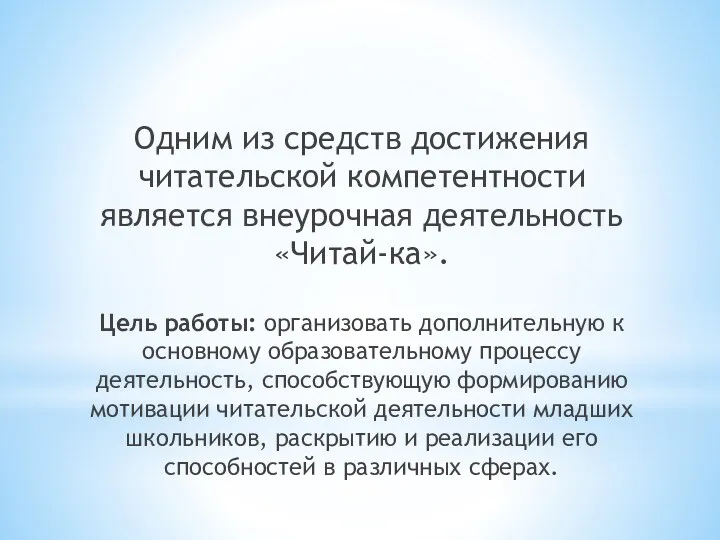 Одним из средств достижения читательской компетентности является внеурочная деятельность «Читай-ка».

Цель работы: организовать дополнительную к основному образовательному процессу деятельность, способствующую формированию мотивации читательской деятельности младших школьников, раскрытию и реализации его способностей в различных сферах.